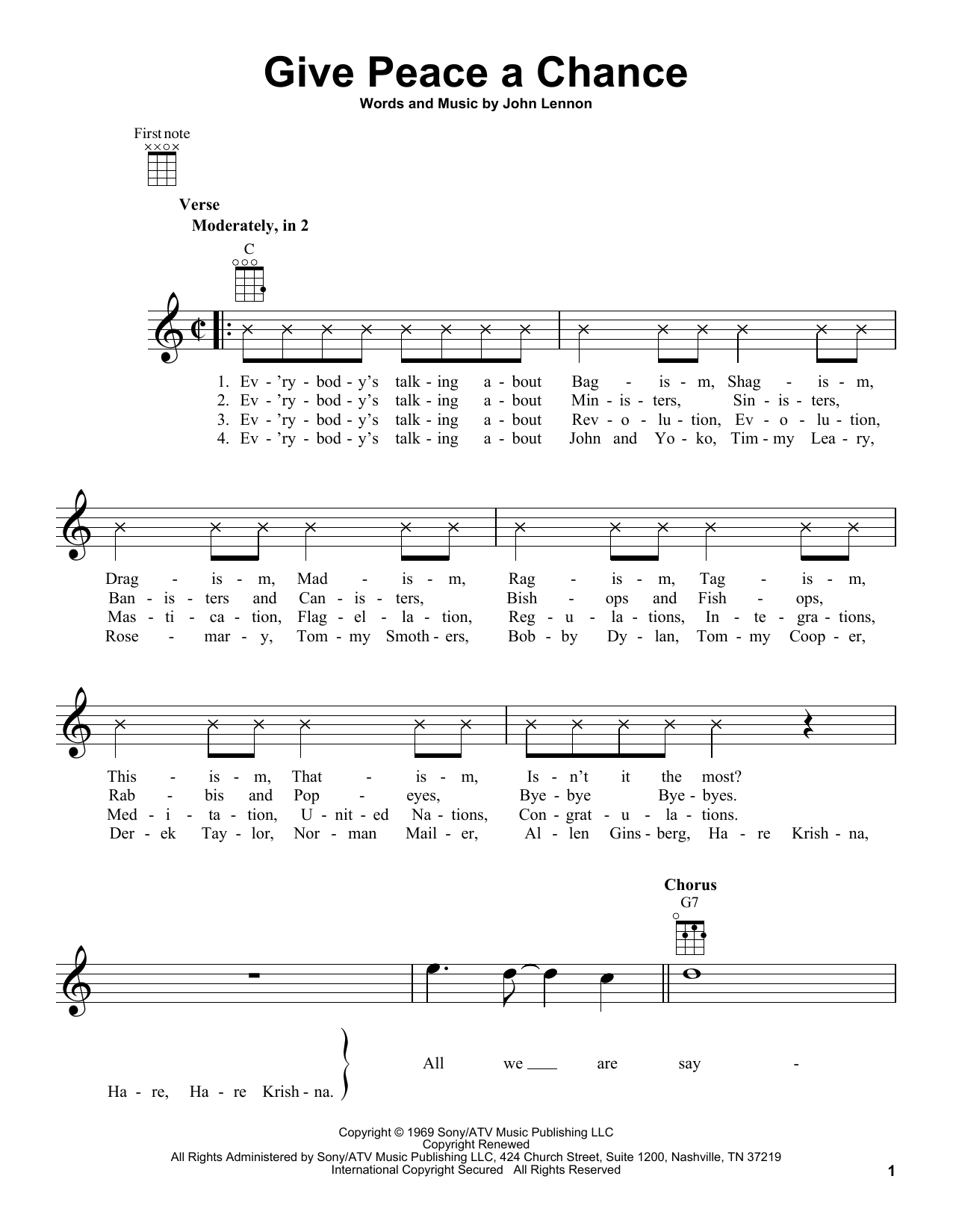 Give Peace a Chance

Words and Music by John Lennon

First note

Verse

Moderately, in 2

C

1. Ev - 'ry - bod - y's talk - ing a - bout Bag - is - m, Shag - is - m,
2. Ev - 'ry - bod - y's talk - ing a - bout Min - is - ters, Sin - is - ters,
3. Ev - 'ry - bod - y's talk - ing a - bout Rev - o - lu - tion, Ev - o - lu - tion,
4. Ev - 'ry - bod - y's talk - ing a - bout John and Yo - ko, Tim - my Lea - ry,

Drag - is - m, Mad - is - m, Rag - is - m, Tag - is - m,
Ban - is - ters and Can - is - ters, Bish - ops and Fish - ops,
Mas - ti - ca - tion, Flag - el - la - tion, Reg - u - la - tions, In - te - gra - tions,
Rose - mar - y, Tom - my Smoth - ers, Bob - by Dy - lan, Tom - my Coop - er,

This - is - m, That - is - m, Is - n't it the most?
Rab - bis and Pop - eyes, Bye - bye Bye - byes.
Med - i - ta - tion, U - nit - ed Na - tions, Con - grat - u - la - tions.
Der - ek Tay - lor, Nor - man Mail - er, Al - len Gins - berg, Ha - re Krish - na,

Chorus

G7

Ha - re, Ha - re Krish - na.

All we are say -

Copyright © 1969 Sony/ATV Music Publishing LLC
Copyright Renewed
All Rights Administered by Sony/ATV Music Publishing LLC, 424 Church Street, Suite 1200, Nashville, TN 37219
International Copyright Secured All Rights Reserved

1